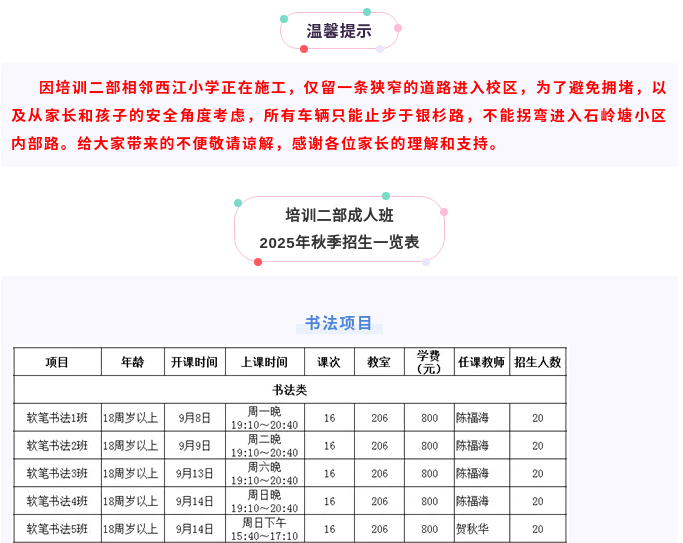 温馨提示

因培训二部相邻西江小学正在施工，仅留一条狭窄的道路进入校区，为了避免拥堵，以及从家长和孩子的安全角度考虑，所有车辆只能止步于银杉路，不能拐弯进入石岭塘小区内部路。给大家带来的不便敬请谅解，感谢各位家长的理解和支持。

培训二部成人班
2025年秋季招生一览表

书法项目

| 项目 | 年龄 | 开课时间 | 上课时间 | 课次 | 教室 | 学费（元） | 任课教师 | 招生人数 |
|---|---|---|---|---|---|---|---|---|
| 书法类 | | | | | | | | |
| 软笔书法1班 | 18周岁以上 | 9月8日 | 周一晚 19:10～20:40 | 16 | 206 | 800 | 陈福海 | 20 |
| 软笔书法2班 | 18周岁以上 | 9月9日 | 周二晚 19:10～20:40 | 16 | 206 | 800 | 陈福海 | 20 |
| 软笔书法3班 | 18周岁以上 | 9月13日 | 周六晚 19:10～20:40 | 16 | 206 | 800 | 陈福海 | 20 |
| 软笔书法4班 | 18周岁以上 | 9月14日 | 周日晚 19:10～20:40 | 16 | 206 | 800 | 陈福海 | 20 |
| 软笔书法5班 | 18周岁以上 | 9月14日 | 周日下午 15:40～17:10 | 16 | 206 | 800 | 贺秋华 | 20 |